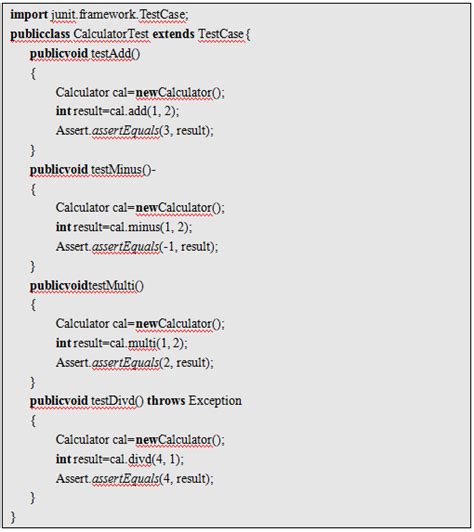 import junit.framework.TestCase;
publicclass CalculatorTest extends TestCase{
publicvoid testAdd()
{
Calculator cal=newCalculator();
int result=cal.add(1, 2);
Assert.assertEquals(3, result);
}
publicvoid testMinus()-
{
Calculator cal=newCalculator();
int result=cal.minus(1, 2);
Assert.assertEquals(-1, result);
}
publicvoidtestMulti()
{
Calculator cal=newCalculator();
int result=cal.multi(1, 2);
Assert.assertEquals(2, result);
}
publicvoid testDivd() throws Exception
{
Calculator cal=newCalculator();
int result=cal.divd(4, 1);
Assert.assertEquals(4, result);
}
}